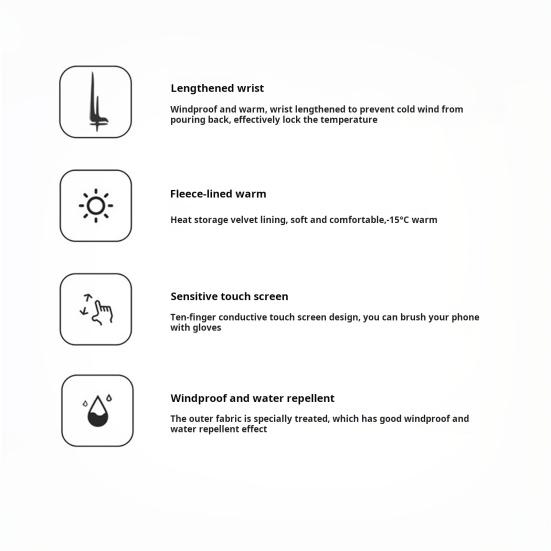 Lengthened wrist

Windproof and warm, wrist lengthened to prevent cold wind from pouring back, effectively lock the temperature

Fleece-lined warm

Heat storage velvet lining, soft and comfortable,-15°C warm

Sensitive touch screen

Ten-finger conductive touch screen design, you can brush your phone with gloves

Windproof and water repellent

The outer fabric is specially treated, which has good windproof and water repellent effect